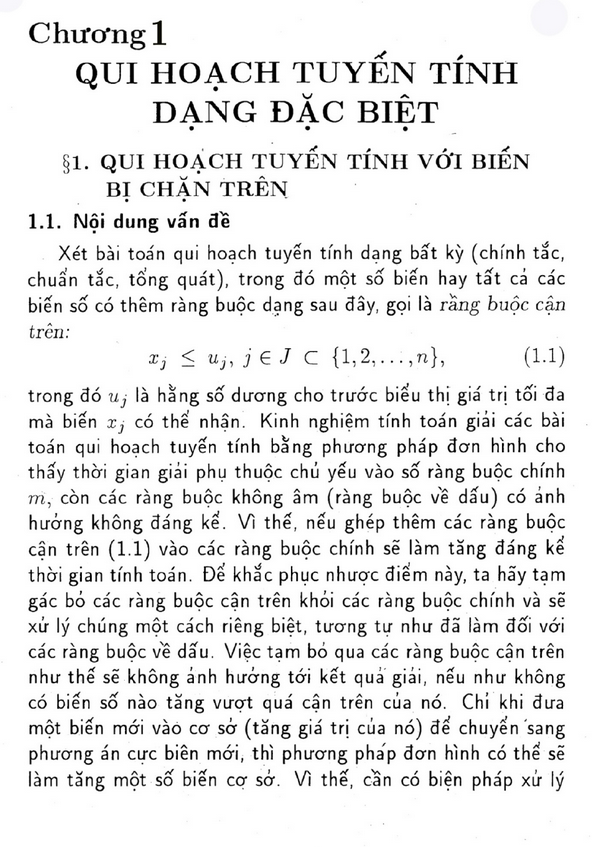 Chương 1
QUI HOẠCH TUYẾN TÍNH DẠNG ĐẶC BIỆT

§1. QUI HOẠCH TUYẾN TÍNH VỚI BIẾN BỊ CHẶN TRÊN

1.1. Nội dung vấn đề

Xét bài toán qui hoạch tuyến tính dạng bất kỳ (chính tắc, chuẩn tắc, tổng quát), trong đó một số biến hay tất cả các biến số có thêm ràng buộc dạng sau đây, gọi là ràng buộc cận trên:

$x_j \leq u_j, j \in J \subset \{1, 2, \ldots, n\},$ (1.1)

trong đó $u_j$ là hằng số dương cho trước biểu thị giá trị tối đa mà biến $x_j$ có thể nhận. Kinh nghiệm tính toán giải các bài toán qui hoạch tuyến tính bằng phương pháp đơn hình cho thấy thời gian giải phụ thuộc chủ yếu vào số ràng buộc chính $m$, còn các ràng buộc không âm (ràng buộc về dấu) có ảnh hưởng không đáng kể. Vì thế, nếu ghép thêm các ràng buộc cận trên (1.1) vào các ràng buộc chính sẽ làm tăng đáng kể thời gian tính toán. Để khắc phục nhược điểm này, ta hãy tạm gác bỏ các ràng buộc cận trên khỏi các ràng buộc chính và sẽ xử lý chúng một cách riêng biệt, tương tự như đã làm đối với các ràng buộc về dấu. Việc tạm bỏ qua các ràng buộc cận trên như thế sẽ không ảnh hưởng tới kết quả giải, nếu như không có biến số nào tăng vượt quá cận trên của nó. Chỉ khi đưa một biến mới vào cơ sở (tăng giá trị của nó) để chuyển sang phương án cực biên mới, thì phương pháp đơn hình có thể sẽ làm tăng một số biến cơ sở. Vì thế, cần có biện pháp xử lý